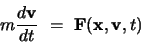 $m\frac{d\mathbf{v}}{dt} = \mathbf{F}(\mathbf{x}, \mathbf{v}, t)$